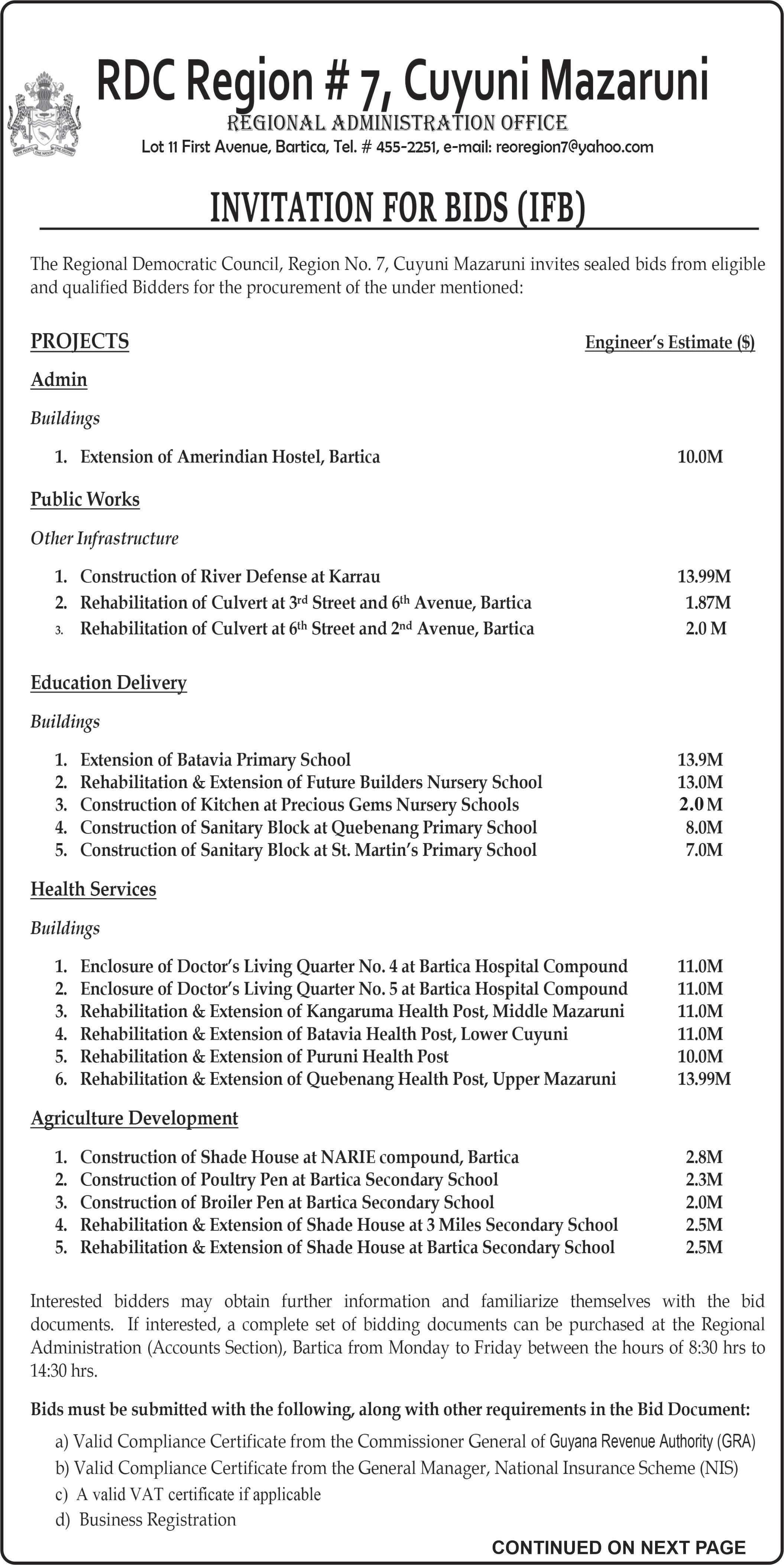 RDC Region # 7, Cuyuni Mazaruni
REGIONAL ADMINISTRATION OFFICE
Lot 11 First Avenue, Bartica, Tel. # 455-2251, e-mail: reoregion7@yahoo.com

INVITATION FOR BIDS (IFB)

The Regional Democratic Council, Region No. 7, Cuyuni Mazaruni invites sealed bids from eligible and qualified Bidders for the procurement of the under mentioned:

PROJECTS Engineer's Estimate ($)

Admin

Buildings

1. Extension of Amerindian Hostel, Bartica 10.0M

Public Works

Other Infrastructure

1. Construction of River Defense at Karrau 13.99M
2. Rehabilitation of Culvert at 3rd Street and 6th Avenue, Bartica 1.87M
3. Rehabilitation of Culvert at 6th Street and 2nd Avenue, Bartica 2.0 M

Education Delivery

Buildings

1. Extension of Batavia Primary School 13.9M
2. Rehabilitation & Extension of Future Builders Nursery School 13.0M
3. Construction of Kitchen at Precious Gems Nursery Schools 2.0 M
4. Construction of Sanitary Block at Quebenang Primary School 8.0M
5. Construction of Sanitary Block at St. Martin's Primary School 7.0M

Health Services

Buildings

1. Enclosure of Doctor's Living Quarter No. 4 at Bartica Hospital Compound 11.0M
2. Enclosure of Doctor's Living Quarter No. 5 at Bartica Hospital Compound 11.0M
3. Rehabilitation & Extension of Kangaruma Health Post, Middle Mazaruni 11.0M
4. Rehabilitation & Extension of Batavia Health Post, Lower Cuyuni 11.0M
5. Rehabilitation & Extension of Puruni Health Post 10.0M
6. Rehabilitation & Extension of Quebenang Health Post, Upper Mazaruni 13.99M

Agriculture Development

1. Construction of Shade House at NARIE compound, Bartica 2.8M
2. Construction of Poultry Pen at Bartica Secondary School 2.3M
3. Construction of Broiler Pen at Bartica Secondary School 2.0M
4. Rehabilitation & Extension of Shade House at 3 Miles Secondary School 2.5M
5. Rehabilitation & Extension of Shade House at Bartica Secondary School 2.5M

Interested bidders may obtain further information and familiarize themselves with the bid documents. If interested, a complete set of bidding documents can be purchased at the Regional Administration (Accounts Section), Bartica from Monday to Friday between the hours of 8:30 hrs to 14:30 hrs.

Bids must be submitted with the following, along with other requirements in the Bid Document:

a) Valid Compliance Certificate from the Commissioner General of Guyana Revenue Authority (GRA)
b) Valid Compliance Certificate from the General Manager, National Insurance Scheme (NIS)
c) A valid VAT certificate if applicable
d) Business Registration

CONTINUED ON NEXT PAGE